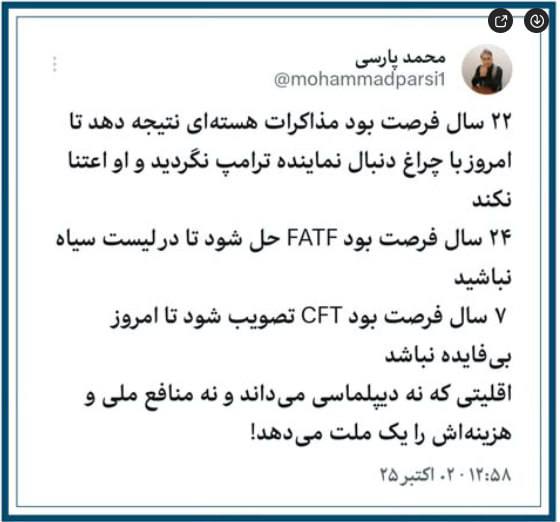 محمد پارسی
@mohammadparsi1

۲۲ سال فرصت بود مذاکرات هسته‌ای نتیجه دهد تا امروز با چراغ دنبال نماینده ترامپ نگردید و او اعتنا نکند
۲۴ سال فرصت بود FATF حل شود تا در لیست سیاه نباشید
۷ سال فرصت بود CFT تصویب شود تا امروز بی‌فایده نباشد
اقلیتی که نه دیپلماسی می‌داند و نه منافع ملی و هزینه‌اش را یک ملت می‌دهد!

۱۲:۵۸ · ۲۰ اکتبر ۲۵